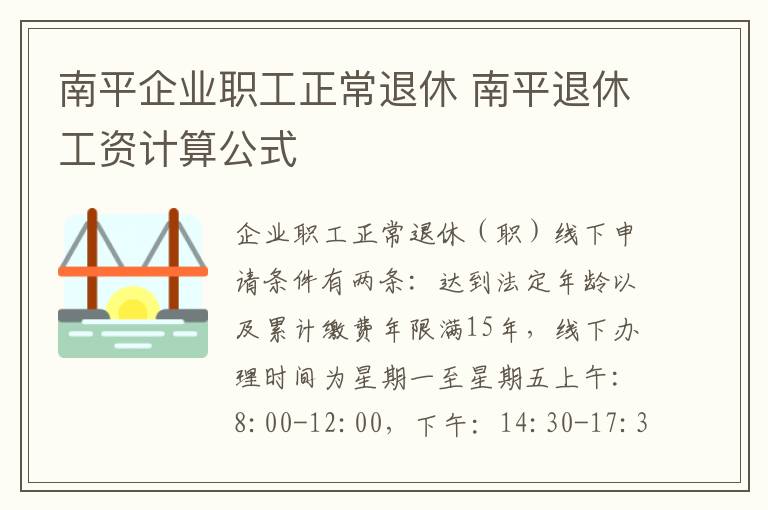 南平企业职工正常退休 南平退休工资计算公式

企业职工正常退休（职）线下申请条件有两条：达到法定年龄以及累计缴费年限满15年，线下办理时间为星期一至星期五上午：8:00-12:00，下午：14:30-17:3